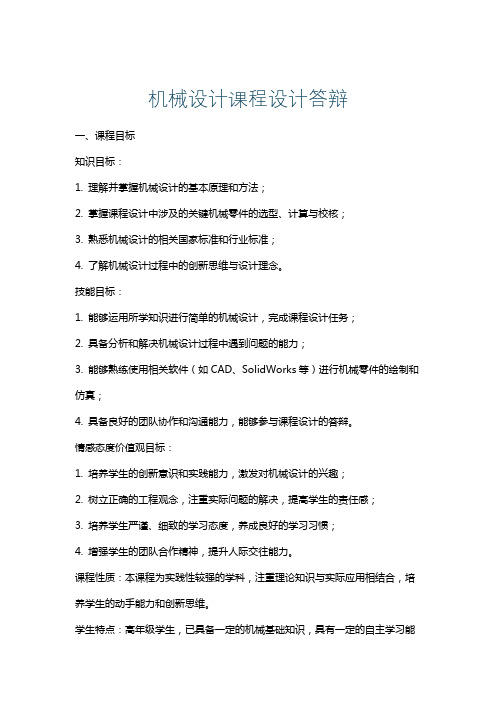 机械设计课程设计答辩

一、课程目标

知识目标：

1. 理解并掌握机械设计的基本原理和方法；

2. 掌握课程设计中涉及的关键机械零件的选型、计算与校核；

3. 熟悉机械设计的相关国家标准和行业标准；

4. 了解机械设计过程中的创新思维与设计理念。

技能目标：

1. 能够运用所学知识进行简单的机械设计，完成课程设计任务；

2. 具备分析和解决机械设计过程中遇到问题的能力；

3. 能够熟练使用相关软件（如 CAD、SolidWorks 等）进行机械零件的绘制和仿真；

4. 具备良好的团队协作和沟通能力，能够参与课程设计的答辩。

情感态度价值观目标：

1. 培养学生的创新意识和实践能力，激发对机械设计的兴趣；

2. 树立正确的工程观念，注重实际问题的解决，提高学生的责任感；

3. 培养学生严谨、细致的学习态度，养成良好的学习习惯；

4. 增强学生的团队合作精神，提升人际交往能力。

课程性质：本课程为实践性较强的学科，注重理论知识与实际应用相结合，培养学生的动手能力和创新思维。

学生特点：高年级学生，已具备一定的机械基础知识，具有一定的自主学习能